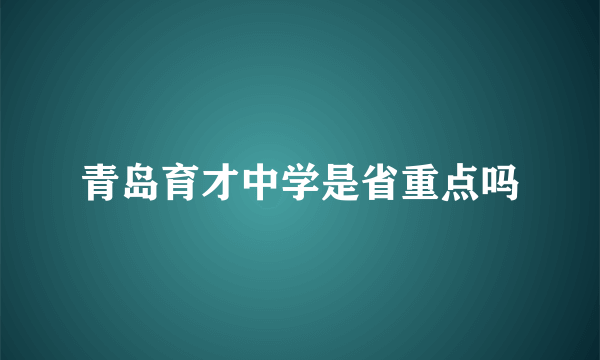 青岛育才中学是省重点吗